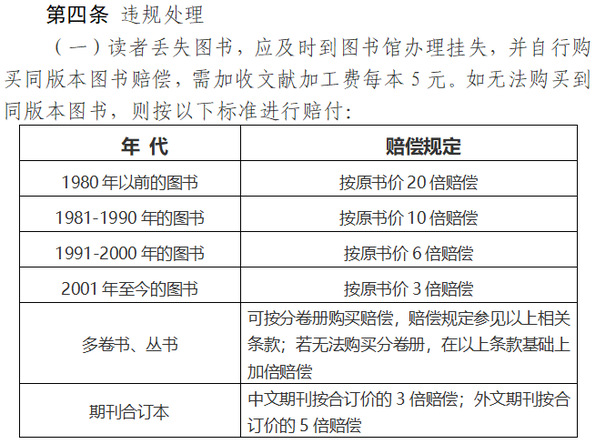 第四条 违规处理

（一）读者丢失图书，应及时到图书馆办理挂失，并自行购买同版本图书赔偿，需加收文献加工费每本 5 元。如无法购买到同版本图书，则按以下标准进行赔付：

| 年 代 | 赔偿规定 |
|---|---|
| 1980 年以前的图书 | 按原书价 20 倍赔偿 |
| 1981-1990 年的图书 | 按原书价 10 倍赔偿 |
| 1991-2000 年的图书 | 按原书价 6 倍赔偿 |
| 2001 年至今的图书 | 按原书价 3 倍赔偿 |
| 多卷书、丛书 | 可按分卷册购买赔偿，赔偿规定参见以上相关条款；若无法购买分卷册，在以上条款基础上加倍赔偿 |
| 期刊合订本 | 中文期刊按合订价的 3 倍赔偿；外文期刊按合订价的 5 倍赔偿 |